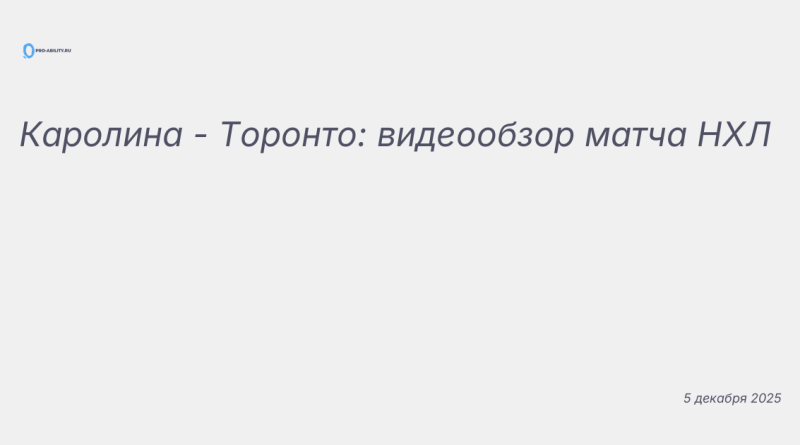 PRO-ABILITY.RU

Каролина - Торонто: видеообзор матча НХЛ

5 декабря 2025